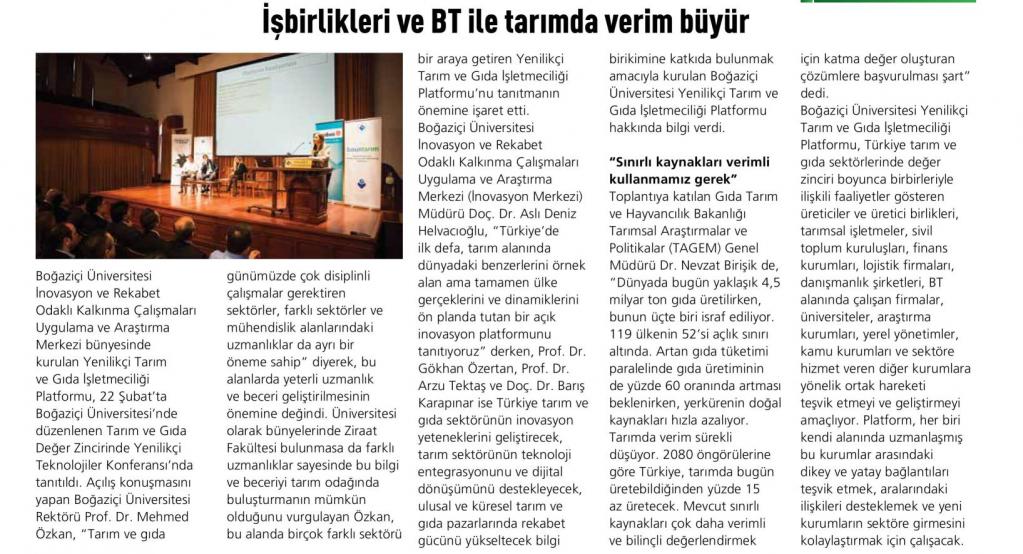 İşbirlikleri ve BT ile tarımda verim büyür

Boğaziçi Üniversitesi İnovasyon ve Rekabet Odaklı Kalkınma Çalışmaları Uygulama ve Araştırma Merkezi bünyesinde kurulan Yenilikçi Tarım ve Gıda İşletmeciliği Platformu, 22 Şubat'ta Boğaziçi Üniversitesi'nde düzenlenen Tarım ve Gıda Değer Zincirinde Yenilikçi Teknolojiler Konferansı'nda tanıtıldı. Açılış konuşmasını yapan Boğaziçi Üniversitesi Rektörü Prof. Dr. Mehmed Özkan, "Tarım ve gıda günümüzde çok disiplinli çalışmalar gerektiren sektörler, farklı sektörler ve mühendislik alanlarındaki uzmanlıklar da ayrı bir öneme sahip" diyerek, bu alanlarda yeterli uzmanlık ve beceri geliştirilmesinin önemine değindi. Üniversitesi olarak bünyelerinde Ziraat Fakültesi bulunmasa da farklı uzmanlıklar sayesinde bu bilgi ve beceriyi tarım odağında buluşturmanın mümkün olduğunu vurgulayan Özkan, bu alanda birçok farklı sektörü bir araya getiren Yenilikçi Tarım ve Gıda İşletmeciliği Platformu'nu tanıtmanın önemine işaret etti.

Boğaziçi Üniversitesi İnovasyon ve Rekabet Odaklı Kalkınma Çalışmaları Uygulama ve Araştırma Merkezi (İnovasyon Merkezi) Müdürü Doç. Dr. Aslı Deniz Helvacıoğlu, "Türkiye'de ilk defa, tarım alanında dünyadaki benzerlerini örnek alan ama tamamen ülke gerçeklerini ve dinamiklerini ön planda tutan bir açık inovasyon platformunu tanıtıyoruz" derken, Prof. Dr. Gökhan Özertan, Prof. Dr. Arzu Tektaş ve Doç. Dr. Barış Karapınar ise Türkiye tarım ve gıda sektörünün inovasyon yeteneklerini geliştirecek, tarım sektörünün teknoloji entegrasyonunu ve dijital dönüşümünü destekleyecek, ulusal ve küresel tarım ve gıda pazarlarında rekabet gücünü yükseltecek bilgi birikimine katkıda bulunmak amacıyla kurulan Boğaziçi Üniversitesi Yenilikçi Tarım ve Gıda İşletmeciliği Platformu hakkında bilgi verdi.

"Sınırlı kaynakları verimli kullanmamız gerek"

Toplantıya katılan Gıda Tarım ve Hayvancılık Bakanlığı Tarımsal Araştırmalar ve Politikalar (TAGEM) Genel Müdürü Dr. Nevzat Birişik de, "Dünyada bugün yaklaşık 4,5 milyar ton gıda üretilirken, bunun üçte biri israf ediliyor. 119 ülkenin 52'si açlık sınırı altında. Artan gıda tüketimi paralelinde gıda üretiminin de yüzde 60 oranında artması beklenirken, yerkürenin doğal kaynakları hızla azalıyor. Tarımda verim sürekli düşüyor. 2080 öngörülerine göre Türkiye, tarımda bugün üretebildiğinden yüzde 15 az üretecek. Mevcut sınırlı kaynakları çok daha verimli ve bilinçli değerlendirmek için katma değer oluşturan çözümlere başvurulması şart" dedi.

Boğaziçi Üniversitesi Yenilikçi Tarım ve Gıda İşletmeciliği Platformu, Türkiye tarım ve gıda sektörlerinde değer zinciri boyunca birbirleriyle ilişkili faaliyetler gösteren üreticiler ve üretici birlikleri, tarımsal işletmeler, sivil toplum kuruluşları, finans kurumları, lojistik firmaları, danışmanlık şirketleri, BT alanında çalışan firmalar, üniversiteler, araştırma kurumları, yerel yönetimler, kamu kurumları ve sektöre hizmet veren diğer kurumlara yönelik ortak hareketi teşvik etmeyi ve geliştirmeyi amaçlıyor. Platform, her biri kendi alanında uzmanlaşmış bu kurumlar arasındaki dikey ve yatay bağlantıları teşvik etmek, aralarındaki ilişkileri desteklemek ve yeni kurumların sektöre girmesini kolaylaştırmak için çalışacak.